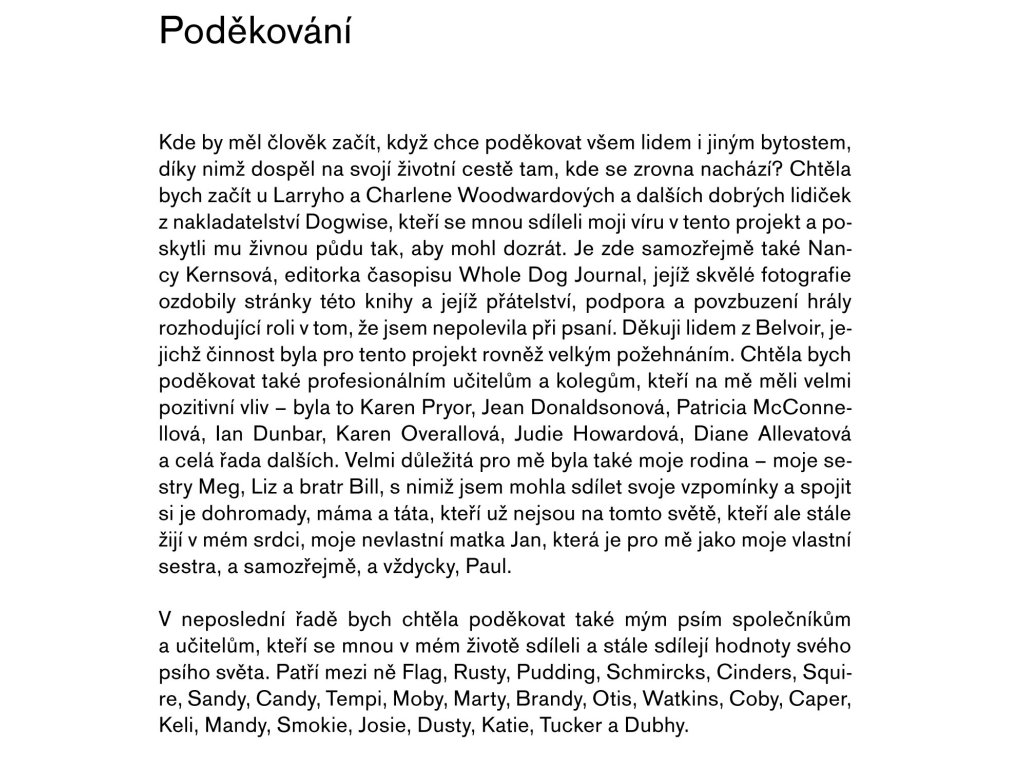 Poděkování

Kde by měl člověk začít, když chce poděkovat všem lidem i jiným bytostem, díky nimž dospěl na svojí životní cestě tam, kde se zrovna nachází? Chtěla bych začít u Larryho a Charlene Woodwardových a dalších dobrých lidiček z nakladatelství Dogwise, kteří se mnou sdíleli moji víru v tento projekt a poskytli mu živnou půdu tak, aby mohl dozrát. Je zde samozřejmě také Nancy Kernsová, editorka časopisu Whole Dog Journal, jejíž skvělé fotografie ozdobily stránky této knihy a jejíž přátelství, podpora a povzbuzení hrály rozhodující roli v tom, že jsem nepolevila při psaní. Děkuji lidem z Belvoir, jejichž činnost byla pro tento projekt rovněž velkým požehnáním. Chtěla bych poděkovat také profesionálním učitelům a kolegům, kteří na mě měli velmi pozitivní vliv – byla to Karen Pryor, Jean Donaldsonová, Patricia McConnellová, Ian Dunbar, Karen Overallová, Judie Howardová, Diane Allevatová a celá řada dalších. Velmi důležitá pro mě byla také moje rodina – moje sestry Meg, Liz a bratr Bill, s nimiž jsem mohla sdílet svoje vzpomínky a spojit si je dohromady, máma a táta, kteří už nejsou na tomto světě, kteří ale stále žijí v mém srdci, moje nevlastní matka Jan, která je pro mě jako moje vlastní sestra, a samozřejmě, a vždycky, Paul.

V neposlední řadě bych chtěla poděkovat také mým psím společníkům a učitelům, kteří se mnou v mém životě sdíleli a stále sdílejí hodnoty svého psího světa. Patří mezi ně Flag, Rusty, Pudding, Schmircks, Cinders, Squire, Sandy, Candy, Tempi, Moby, Marty, Brandy, Otis, Watkins, Coby, Caper, Keli, Mandy, Smokie, Josie, Dusty, Katie, Tucker a Dubhy.